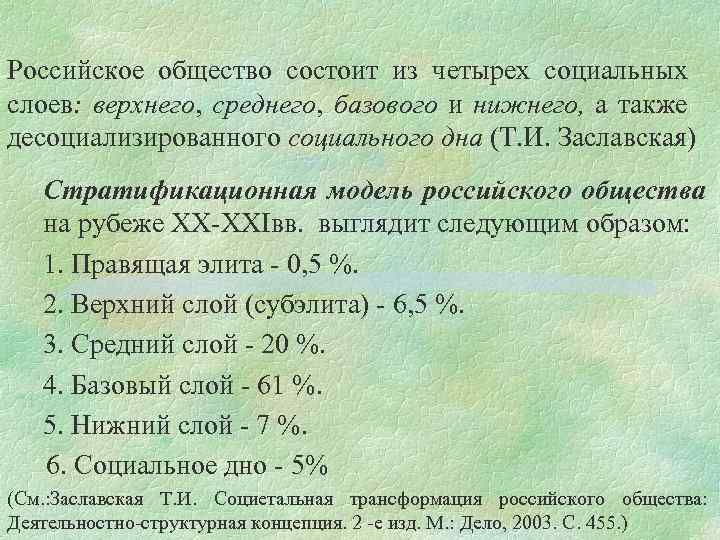 Российское общество состоит из четырех социальных слоев: верхнего, среднего, базового и нижнего, а также десоциализированного социального дна (Т.И. Заславская)

Стратификационная модель российского общества на рубеже XX-XXIвв. выглядит следующим образом:

1. Правящая элита - 0,5 %.

2. Верхний слой (субэлита) - 6,5 %.

3. Средний слой - 20 %.

4. Базовый слой - 61 %.

5. Нижний слой - 7 %.

6. Социальное дно - 5%

(См.:Заславская Т.И. Социетальная трансформация российского общества: Деятельностно-структурная концепция. 2 -е изд. М.: Дело, 2003. С. 455.)